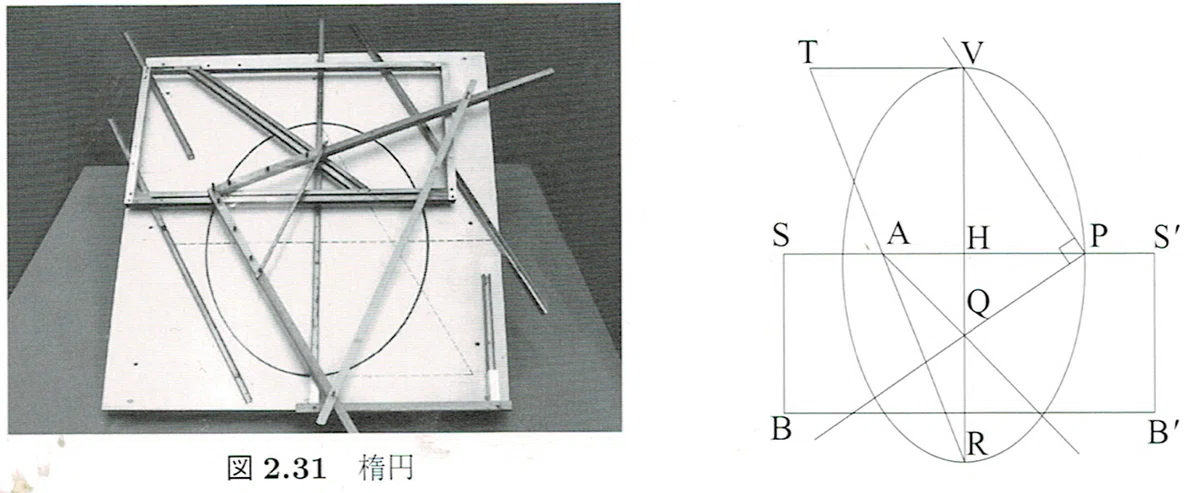 図2.31　楕円

T
V
S
A
H
P
S′
Q
B
R
B′